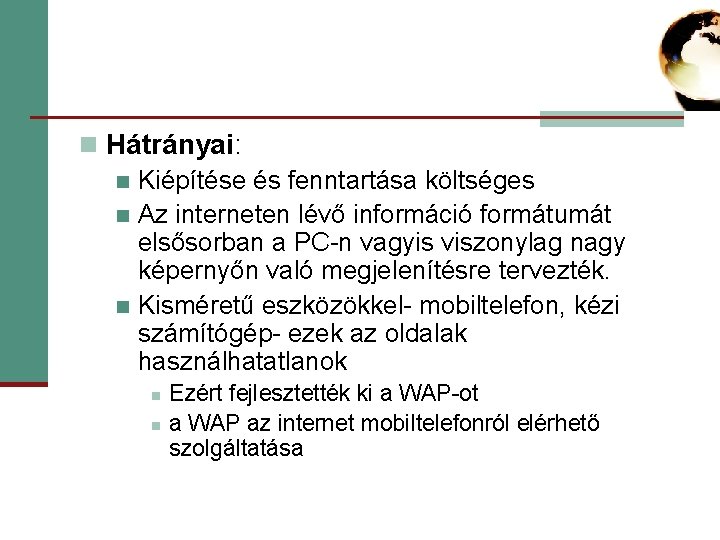 Hátrányai:

Kiépítése és fenntartása költséges

Az interneten lévő információ formátumát elsősorban a PC-n vagyis viszonylag nagy képernyőn való megjelenítésre tervezték.

Kisméretű eszközökkel- mobiltelefon, kézi számítógép- ezek az oldalak használhatatlanok

Ezért fejlesztették ki a WAP-ot

a WAP az internet mobiltelefonról elérhető szolgáltatása